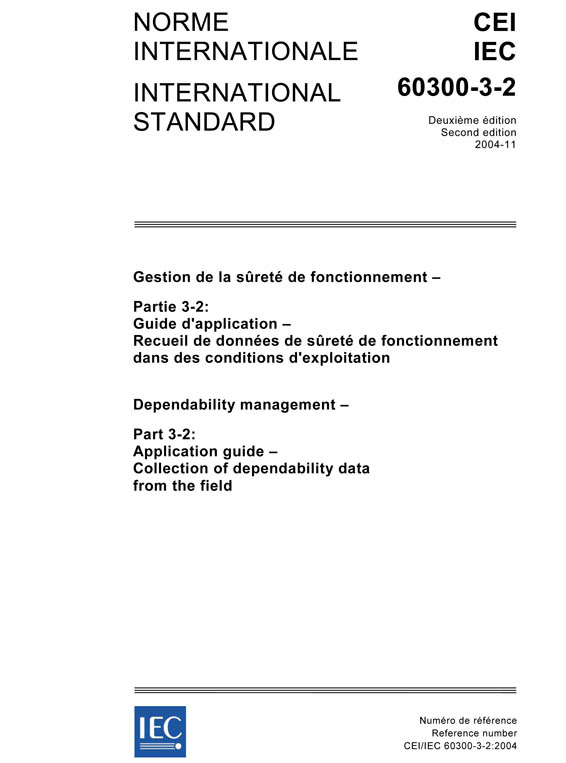 NORME INTERNATIONALE

INTERNATIONAL STANDARD

CEI
IEC
60300-3-2

Deuxième édition
Second edition
2004-11

Gestion de la sûreté de fonctionnement –

Partie 3-2:
Guide d'application –
Recueil de données de sûreté de fonctionnement dans des conditions d'exploitation

Dependability management –

Part 3-2:
Application guide –
Collection of dependability data from the field

IEC

Numéro de référence
Reference number
CEI/IEC 60300-3-2:2004